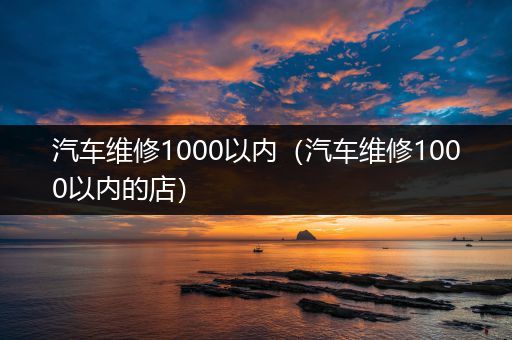 汽车维修1000以内（汽车维修1000以内的店）